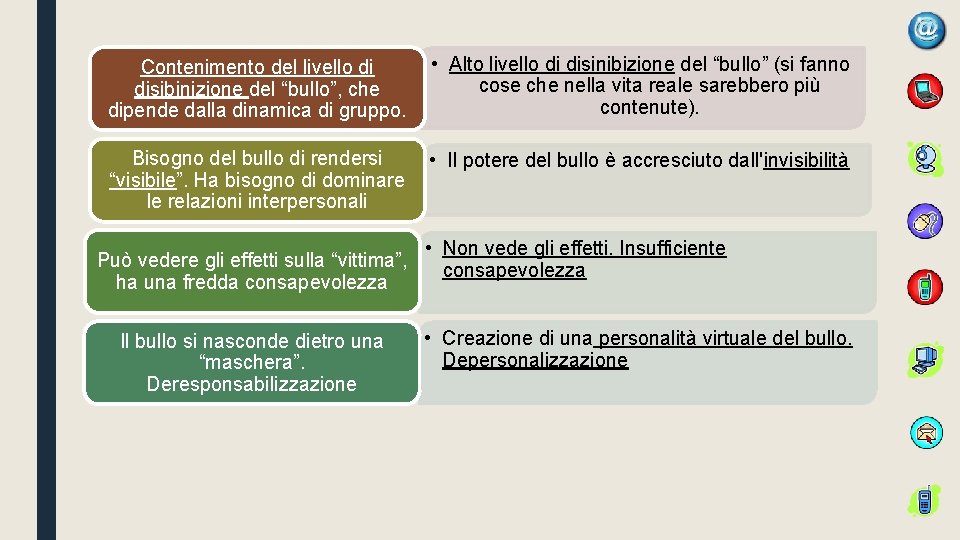 Contenimento del livello di disibinizione del “bullo”, che dipende dalla dinamica di gruppo.

• Alto livello di disinibizione del “bullo” (si fanno cose che nella vita reale sarebbero più contenute).

Bisogno del bullo di rendersi “visibile”. Ha bisogno di dominare le relazioni interpersonali

• Il potere del bullo è accresciuto dall'invisibilità

Può vedere gli effetti sulla “vittima”, ha una fredda consapevolezza

• Non vede gli effetti. Insufficiente consapevolezza

Il bullo si nasconde dietro una “maschera”. Deresponsabilizzazione

• Creazione di una personalità virtuale del bullo. Depersonalizzazione